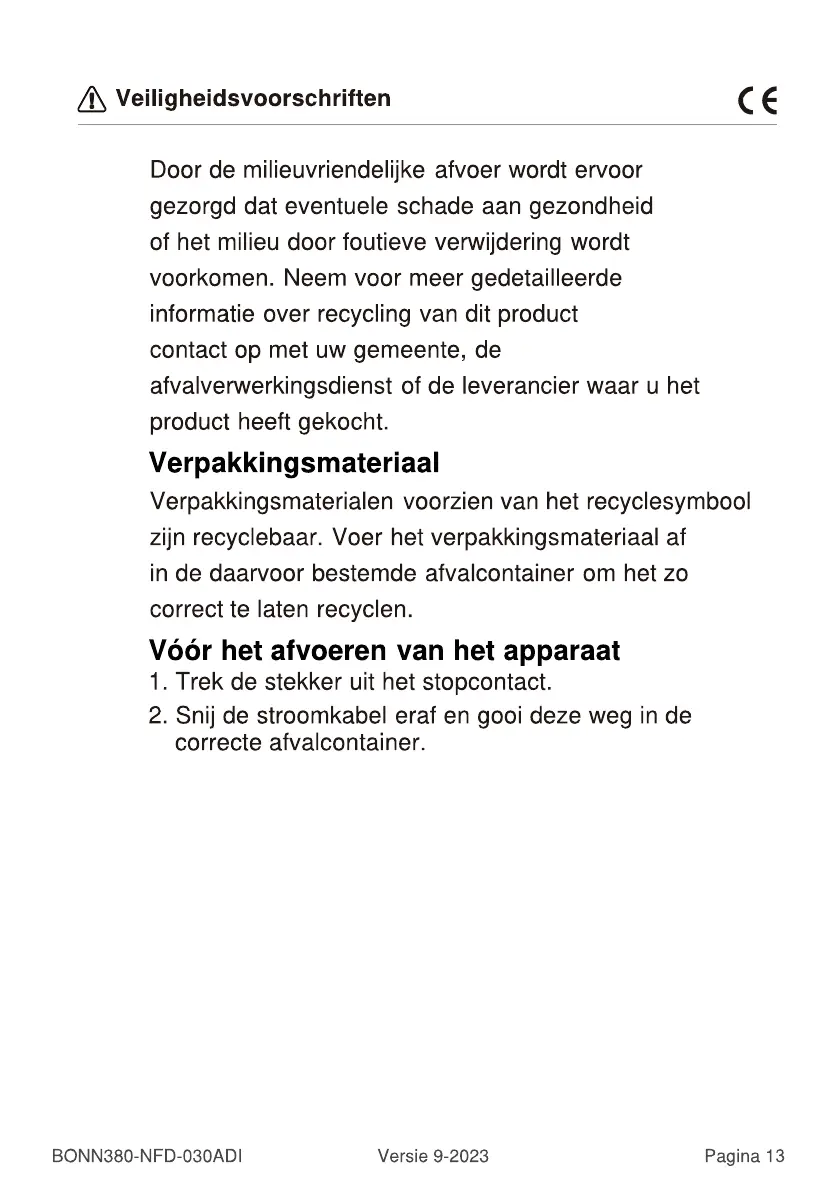 Veiligheidsvoorschriften

CE

Door de milieuvriendelijke afvoer wordt ervoor gezorgd dat eventuele schade aan gezondheid of het milieu door foutieve verwijdering wordt voorkomen. Neem voor meer gedetailleerde informatie over recycling van dit product contact op met uw gemeente, de afvalverwerkingsdienst of de leverancier waar u het product heeft gekocht.

Verpakkingsmateriaal

Verpakkingsmaterialen voorzien van het recyclesymbool zijn recyclebaar. Voer het verpakkingsmateriaal af in de daarvoor bestemde afvalcontainer om het zo correct te laten recyclen.

Vóór het afvoeren van het apparaat

1. Trek de stekker uit het stopcontact.
2. Snij de stroomkabel eraf en gooi deze weg in de correcte afvalcontainer.

BONN380-NFD-030ADI Versie 9-2023 Pagina 13